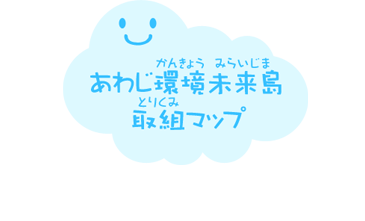 かんきょう みらいじま
あわじ環境未来島
とりくみ
取組マップ